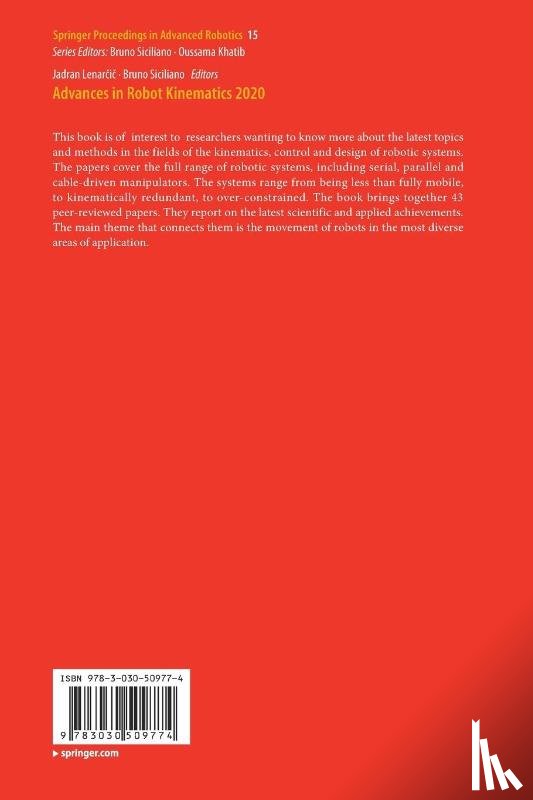 Springer Proceedings in Advanced Robotics 15
Series Editors: Bruno Siciliano · Oussama Khatib

Jadran Lenarčič · Bruno Siciliano Editors
Advances in Robot Kinematics 2020

This book is of interest to researchers wanting to know more about the latest topics and methods in the fields of the kinematics, control and design of robotic systems. The papers cover the full range of robotic systems, including serial, parallel and cable-driven manipulators. The systems range from being less than fully mobile, to kinematically redundant, to over-constrained. The book brings together 43 peer-reviewed papers. They report on the latest scientific and applied achievements. The main theme that connects them is the movement of robots in the most diverse areas of application.

ISBN 978-3-030-50977-4

9 783030 509774

▸ springer.com